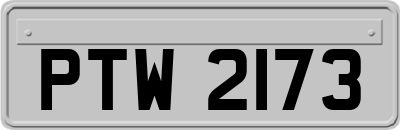 PTW 2173